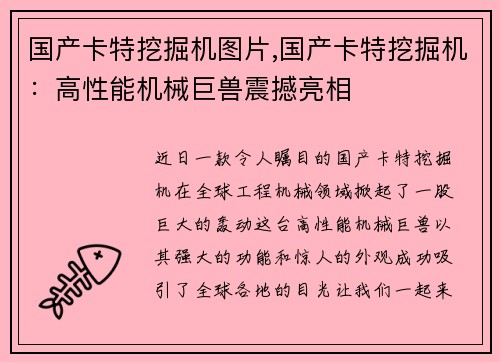 国产卡特挖掘机图片,国产卡特挖掘机：高性能机械巨兽震撼亮相

近日一款令人瞩目的国产卡特挖掘机在全球工程机械领域掀起了一股巨大的轰动这台高性能机械巨兽以其强大的功能和惊人的外观成功吸引了全球各地的目光让我们一起来